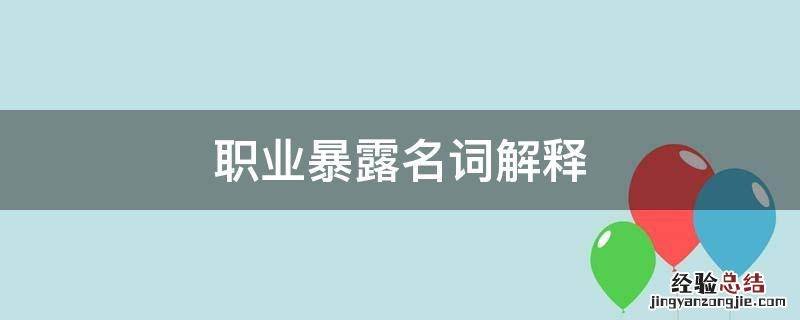 职业暴露名词解释

经验总结
jingyanzongjie.com